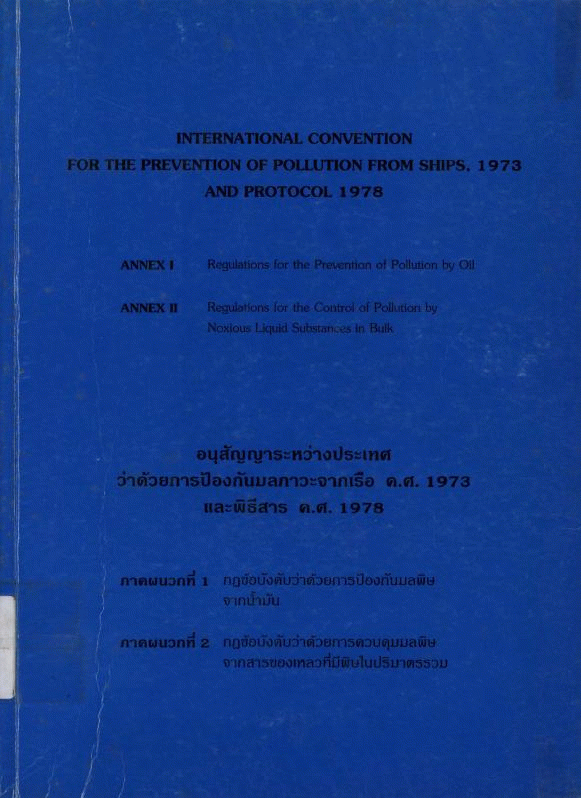 INTERNATIONAL CONVENTION
FOR THE PREVENTION OF POLLUTION FROM SHIPS, 1973
AND PROTOCOL 1978

ANNEX I Regulations for the Prevention of Pollution by Oil

ANNEX II Regulations for the Control of Pollution by Noxious Liquid Substances in Bulk

อนุสัญญาระหว่างประเทศ
ว่าด้วยการป้องกันมลภาวะจากเรือ ค.ศ. 1973
และพิธีสาร ค.ศ. 1978

ภาคผนวกที่ 1 กฎข้อบังคับว่าด้วยการป้องกันมลพิษจากน้ำมัน

ภาคผนวกที่ 2 กฎข้อบังคับว่าด้วยการควบคุมมลพิษจากสารของเหลวที่มีพิษในปริมาตรรวม